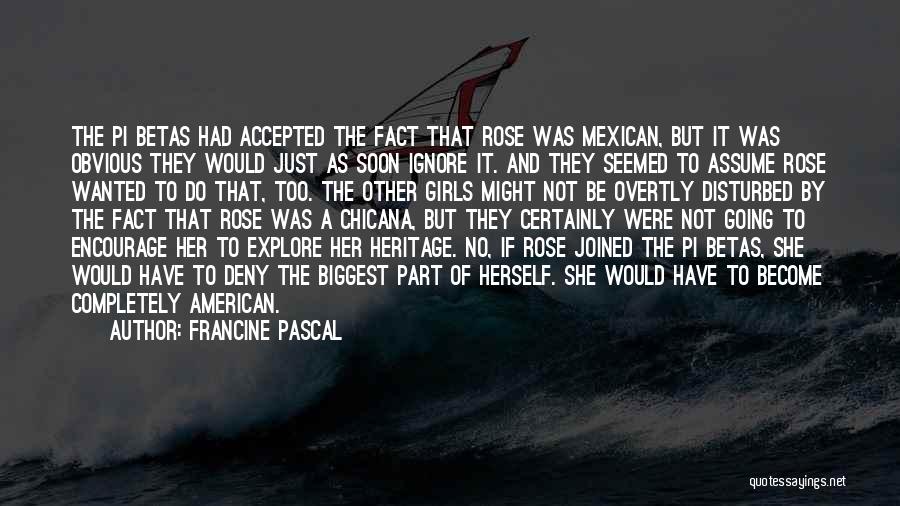 THE PI BETAS HAD ACCEPTED THE FACT THAT ROSE WAS MEXICAN, BUT IT WAS OBVIOUS THEY WOULD JUST AS SOON IGNORE IT. AND THEY SEEMED TO ASSUME ROSE WANTED TO DO THAT, TOO. THE OTHER GIRLS MIGHT NOT BE OVERTLY DISTURBED BY THE FACT THAT ROSE WAS A CHICANA, BUT THEY CERTAINLY WERE NOT GOING TO ENCOURAGE HER TO EXPLORE HER HERITAGE. NO, IF ROSE JOINED THE PI BETAS, SHE WOULD HAVE TO DENY THE BIGGEST PART OF HERSELF. SHE WOULD HAVE TO BECOME COMPLETELY AMERICAN.

AUTHOR: FRANCINE PASCAL

quotessayings.net